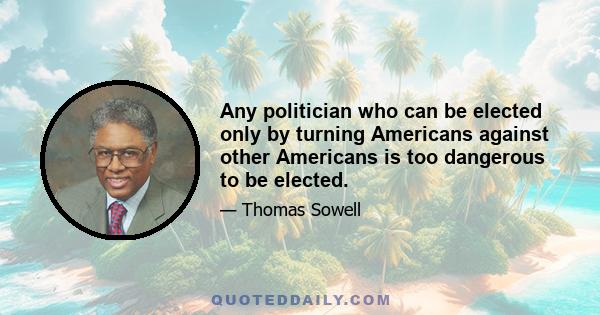 Any politician who can be elected only by turning Americans against other Americans is too dangerous to be elected.

— Thomas Sowell

QUOTEDDAILY.COM